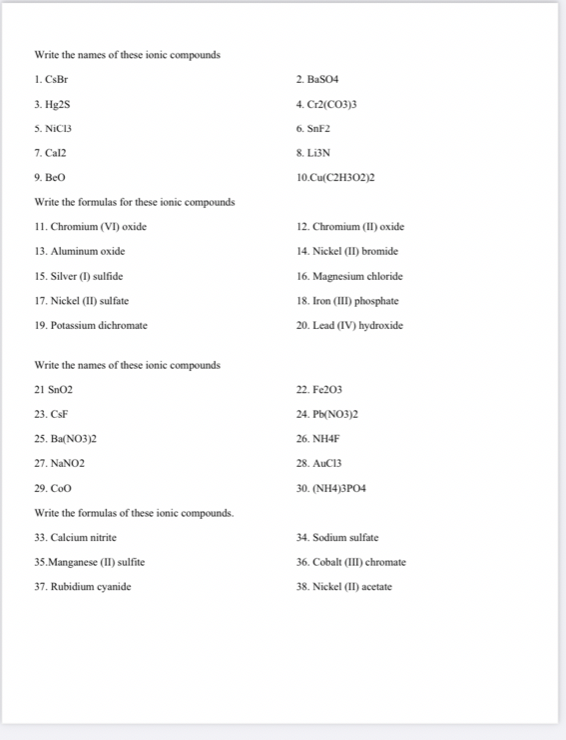 Write the names of these ionic compounds

1. CsBr

2. BaSO4

3. Hg2S

4. Cr2(CO3)3

5. NiCl3

6. SnF2

7. CaI2

8. Li3N

9. BeO

10.Cu(C2H3O2)2

Write the formulas for these ionic compounds

11. Chromium (VI) oxide

12. Chromium (II) oxide

13. Aluminum oxide

14. Nickel (II) bromide

15. Silver (I) sulfide

16. Magnesium chloride

17. Nickel (II) sulfate

18. Iron (III) phosphate

19. Potassium dichromate

20. Lead (IV) hydroxide

Write the names of these ionic compounds

21 SnO2

22. Fe2O3

23. CsF

24. Pb(NO3)2

25. Ba(NO3)2

26. NH4F

27. NaNO2

28. AuCl3

29. CoO

30. (NH4)3PO4

Write the formulas of these ionic compounds.

33. Calcium nitrite

34. Sodium sulfate

35.Manganese (II) sulfite

36. Cobalt (III) chromate

37. Rubidium cyanide

38. Nickel (II) acetate